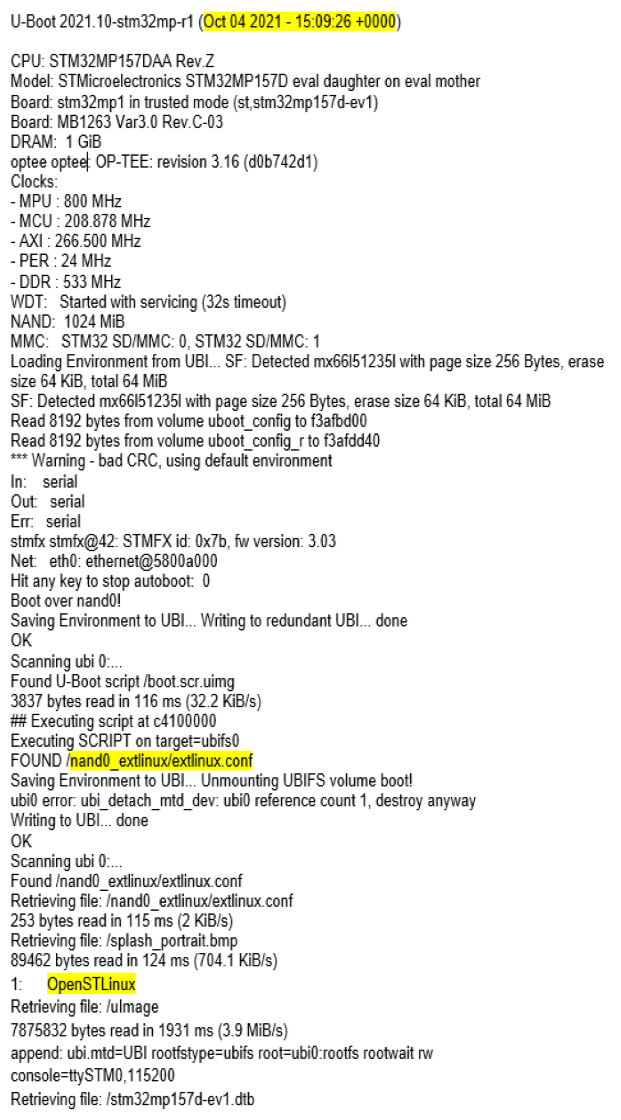 U-Boot 2021.10-stm32mp-r1 (Oct 04 2021 - 15:09:26 +0000)

CPU: STM32MP157DAA Rev.Z
Model: STMicroelectronics STM32MP157D eval daughter on eval mother
Board: stm32mp1 in trusted mode (st,stm32mp157d-ev1)
Board: MB1263 Var3.0 Rev.C-03
DRAM: 1 GiB
optee optee: OP-TEE: revision 3.16 (d0b742d1)
Clocks:
- MPU : 800 MHz
- MCU : 208.878 MHz
- AXI : 266.500 MHz
- PER : 24 MHz
- DDR : 533 MHz
WDT: Started with servicing (32s timeout)
NAND: 1024 MiB
MMC: STM32 SD/MMC: 0, STM32 SD/MMC: 1
Loading Environment from UBI... SF: Detected mx66l51235l with page size 256 Bytes, erase size 64 KiB, total 64 MiB
SF: Detected mx66l51235l with page size 256 Bytes, erase size 64 KiB, total 64 MiB
Read 8192 bytes from volume uboot_config to f3afbd00
Read 8192 bytes from volume uboot_config_r to f3afdd40
*** Warning - bad CRC, using default environment
In: serial
Out: serial
Err: serial
stmfx stmfx@42: STMFX id: 0x7b, fw version: 3.03
Net: eth0: ethernet@5800a000
Hit any key to stop autoboot: 0
Boot over nand0!
Saving Environment to UBI... Writing to redundant UBI... done
OK
Scanning ubi 0:...
Found U-Boot script /boot.scr.uimg
3837 bytes read in 116 ms (32.2 KiB/s)
## Executing script at c4100000
Executing SCRIPT on target=ubifs0
FOUND /nand0_extlinux/extlinux.conf
Saving Environment to UBI... Unmounting UBIFS volume boot!
ubi0 error: ubi_detach_mtd_dev: ubi0 reference count 1, destroy anyway
Writing to UBI... done
OK
Scanning ubi 0:...
Found /nand0_extlinux/extlinux.conf
Retrieving file: /nand0_extlinux/extlinux.conf
253 bytes read in 115 ms (2 KiB/s)
Retrieving file: /splash_portrait.bmp
89462 bytes read in 124 ms (704.1 KiB/s)
1: OpenSTLinux
Retrieving file: /uImage
7875832 bytes read in 1931 ms (3.9 MiB/s)
append: ubi.mtd=UBI rootfstype=ubifs root=ubi0:rootfs rootwait rw
console=ttySTM0,115200
Retrieving file: /stm32mp157d-ev1.dtb